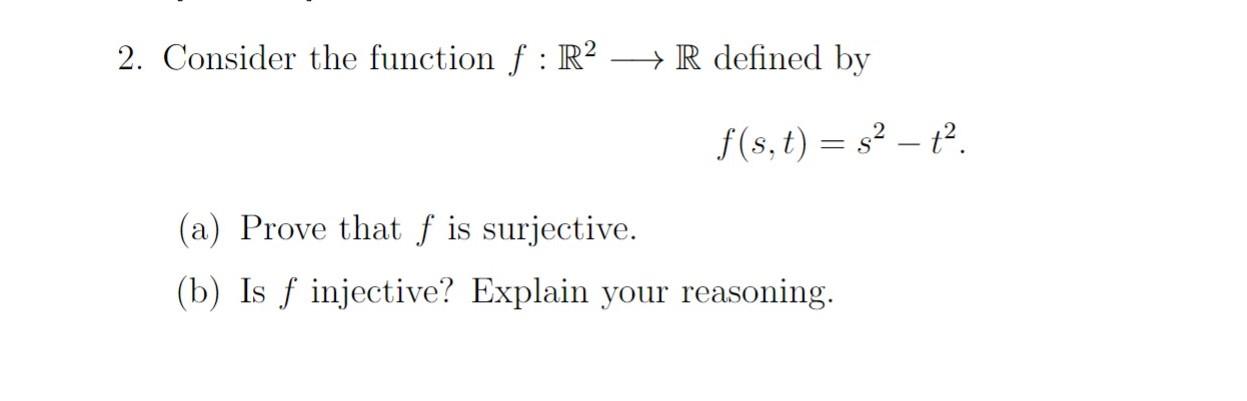 2. Consider the function $f : \mathbb{R}^2 \longrightarrow \mathbb{R}$ defined by

$$f(s,t) = s^2 - t^2.$$

(a) Prove that $f$ is surjective.

(b) Is $f$ injective? Explain your reasoning.